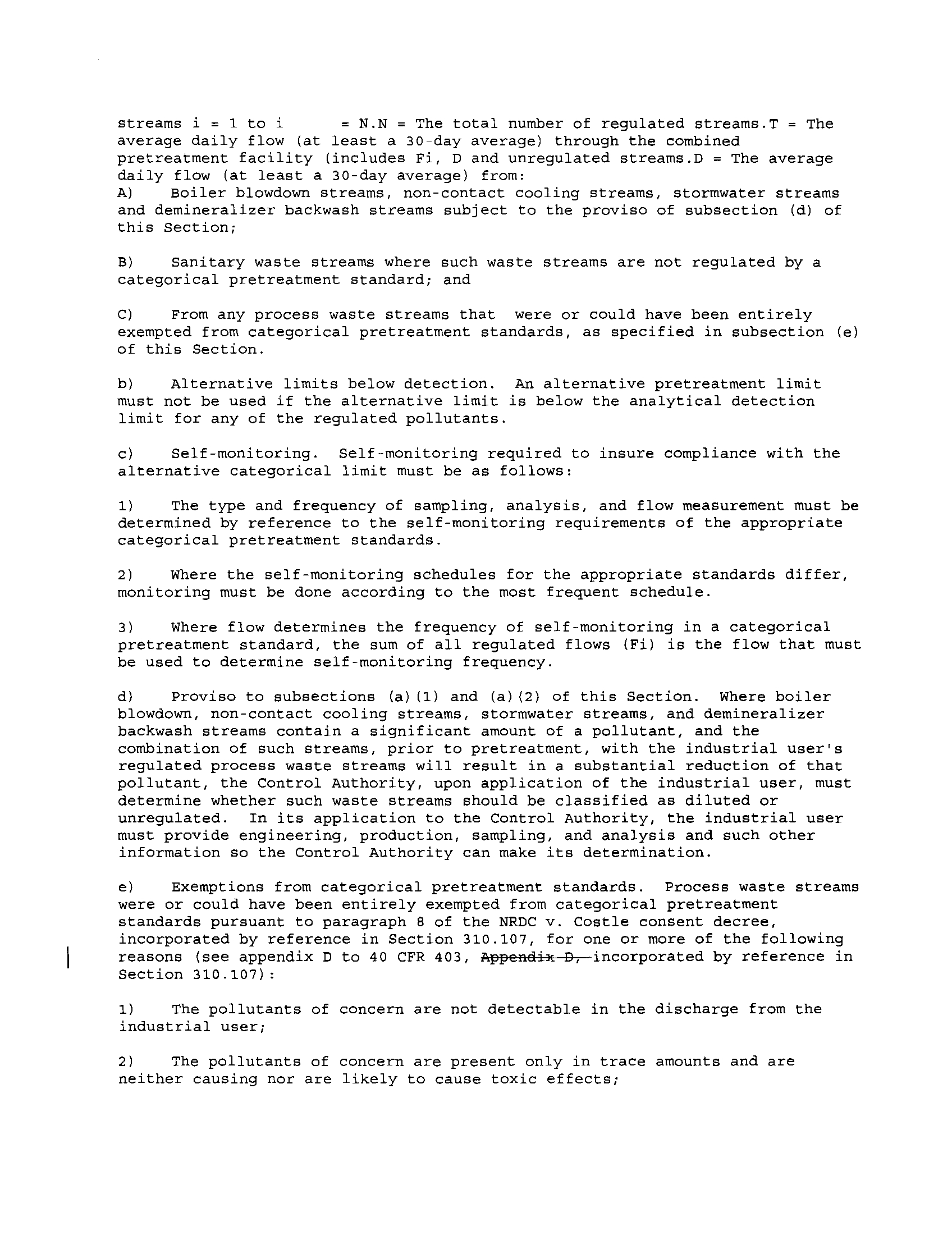 streams i = 1 to i = N.N = The total number of regulated streams.T = The average daily flow (at least a 30-day average) through the combined pretreatment facility (includes Fi, D and unregulated streams.D = The average daily flow (at least a 30-day average) from:
A) Boiler blowdown streams, non-contact cooling streams, stormwater streams and demineralizer backwash streams subject to the proviso of subsection (d) of this Section;

B) Sanitary waste streams where such waste streams are not regulated by a categorical pretreatment standard; and

C) From any process waste streams that were or could have been entirely exempted from categorical pretreatment standards, as specified in subsection (e) of this Section.

b) Alternative limits below detection. An alternative pretreatment limit must not be used if the alternative limit is below the analytical detection limit for any of the regulated pollutants.

c) Self-monitoring. Self-monitoring required to insure compliance with the alternative categorical limit must be as follows:

1) The type and frequency of sampling, analysis, and flow measurement must be determined by reference to the self-monitoring requirements of the appropriate categorical pretreatment standards.

2) Where the self-monitoring schedules for the appropriate standards differ, monitoring must be done according to the most frequent schedule.

3) Where flow determines the frequency of self-monitoring in a categorical pretreatment standard, the sum of all regulated flows (Fi) is the flow that must be used to determine self-monitoring frequency.

d) Proviso to subsections (a)(1) and (a)(2) of this Section. Where boiler blowdown, non-contact cooling streams, stormwater streams, and demineralizer backwash streams contain a significant amount of a pollutant, and the combination of such streams, prior to pretreatment, with the industrial user's regulated process waste streams will result in a substantial reduction of that pollutant, the Control Authority, upon application of the industrial user, must determine whether such waste streams should be classified as diluted or unregulated. In its application to the Control Authority, the industrial user must provide engineering, production, sampling, and analysis and such other information so the Control Authority can make its determination.

e) Exemptions from categorical pretreatment standards. Process waste streams were or could have been entirely exempted from categorical pretreatment standards pursuant to paragraph 8 of the NRDC v. Costle consent decree, incorporated by reference in Section 310.107, for one or more of the following reasons (see appendix D to 40 CFR 403, Appendix D, incorporated by reference in Section 310.107):

1) The pollutants of concern are not detectable in the discharge from the industrial user;

2) The pollutants of concern are present only in trace amounts and are neither causing nor are likely to cause toxic effects;